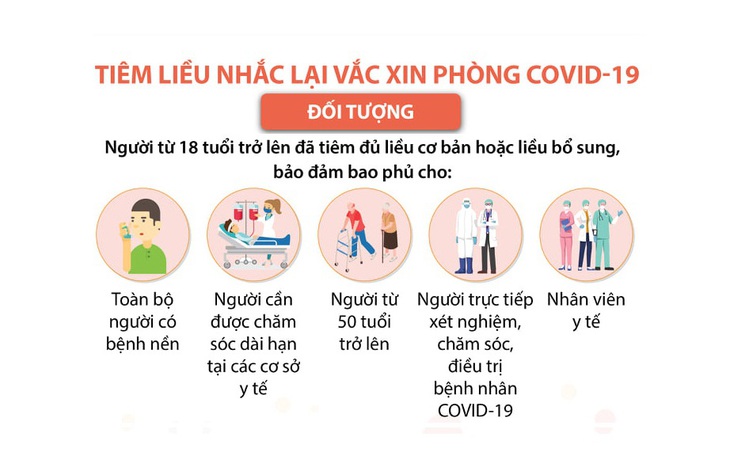 TIÊM LIỀU NHẮC LẠI VẮC XIN PHÒNG COVID-19

ĐỐI TƯỢNG

Người từ 18 tuổi trở lên đã tiêm đủ liều cơ bản hoặc liều bổ sung, bảo đảm bao phủ cho:

Toàn bộ người có bệnh nền

Người cần được chăm sóc dài hạn tại các cơ sở y tế

Người từ 50 tuổi trở lên

Người trực tiếp xét nghiệm, chăm sóc, điều trị bệnh nhân COVID-19

Nhân viên y tế